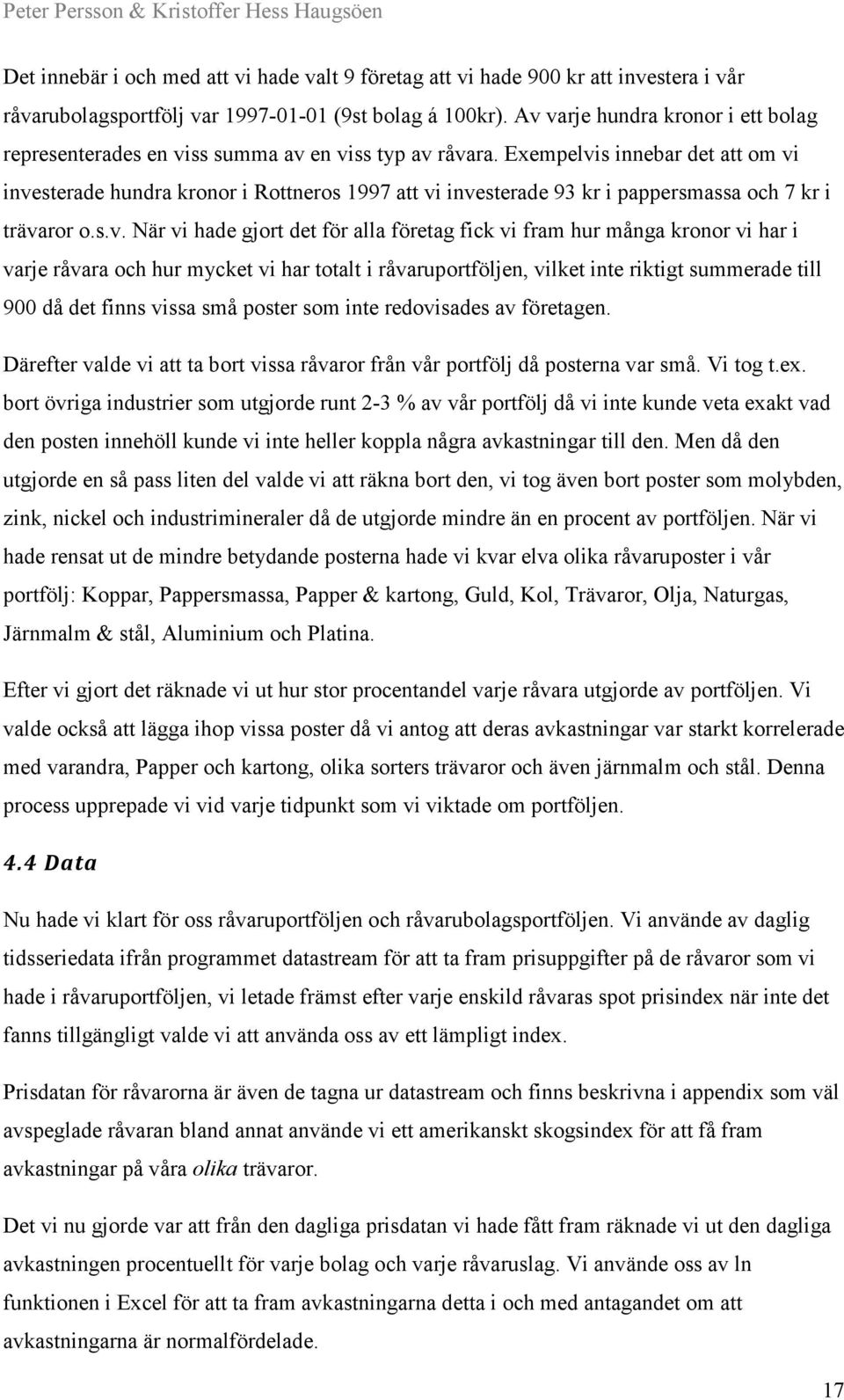 Peter Persson & Kristoffer Hess Haugsöen

Det innebär i och med att vi hade valt 9 företag att vi hade 900 kr att investera i vår råvarubolagsportfölj var 1997-01-01 (9st bolag á 100kr). Av varje hundra kronor i ett bolag representerades en viss summa av en viss typ av råvara. Exempelvis innebar det att om vi investerade hundra kronor i Rottneros 1997 att vi investerade 93 kr i pappersmassa och 7 kr i trävaror o.s.v. När vi hade gjort det för alla företag fick vi fram hur många kronor vi har i varje råvara och hur mycket vi har totalt i råvaruportföljen, vilket inte riktigt summerade till 900 då det finns vissa små poster som inte redovisades av företagen.

Därefter valde vi att ta bort vissa råvaror från vår portfölj då posterna var små. Vi tog t.ex. bort övriga industrier som utgjorde runt 2-3 % av vår portfölj då vi inte kunde veta exakt vad den posten innehöll kunde vi inte heller koppla några avkastningar till den. Men då den utgjorde en så pass liten del valde vi att räkna bort den, vi tog även bort poster som molybden, zink, nickel och industrimineraler då de utgjorde mindre än en procent av portföljen. När vi hade rensat ut de mindre betydande posterna hade vi kvar elva olika råvaruposter i vår portfölj: Koppar, Pappersmassa, Papper & kartong, Guld, Kol, Trävaror, Olja, Naturgas, Järnmalm & stål, Aluminium och Platina.

Efter vi gjort det räknade vi ut hur stor procentandel varje råvara utgjorde av portföljen. Vi valde också att lägga ihop vissa poster då vi antog att deras avkastningar var starkt korrelerade med varandra, Papper och kartong, olika sorters trävaror och även järnmalm och stål. Denna process upprepade vi vid varje tidpunkt som vi viktade om portföljen.

4.4 Data

Nu hade vi klart för oss råvaruportföljen och råvarubolagsportföljen. Vi använde av daglig tidsseriedata ifrån programmet datastream för att ta fram prisuppgifter på de råvaror som vi hade i råvaruportföljen, vi letade främst efter varje enskild råvaras spot prisindex när inte det fanns tillgängligt valde vi att använda oss av ett lämpligt index.

Prisdatan för råvarorna är även de tagna ur datastream och finns beskrivna i appendix som väl avspeglade råvaran bland annat använde vi ett amerikanskt skogsindex för att få fram avkastningar på våra olika trävaror.

Det vi nu gjorde var att från den dagliga prisdatan vi hade fått fram räknade vi ut den dagliga avkastningen procentuellt för varje bolag och varje råvaruslag. Vi använde oss av ln funktionen i Excel för att ta fram avkastningarna detta i och med antagandet om att avkastningarna är normalfördelade.

17